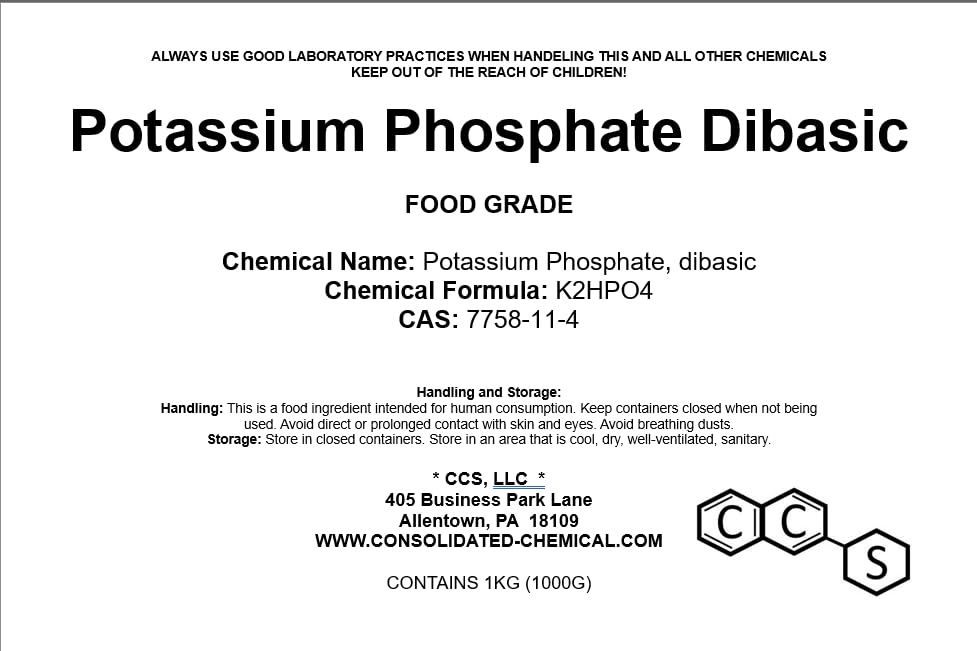 ALWAYS USE GOOD LABORATORY PRACTICES WHEN HANDELING THIS AND ALL OTHER CHEMICALS
KEEP OUT OF THE REACH OF CHILDREN!

Potassium Phosphate Dibasic

FOOD GRADE

Chemical Name: Potassium Phosphate, dibasic
Chemical Formula: K2HPO4
CAS: 7758-11-4

Handling and Storage:
Handling: This is a food ingredient intended for human consumption. Keep containers closed when not being used. Avoid direct or prolonged contact with skin and eyes. Avoid breathing dusts.
Storage: Store in closed containers. Store in an area that is cool, dry, well-ventilated, sanitary.

* CCS, LLC *
405 Business Park Lane
Allentown, PA 18109
WWW.CONSOLIDATED-CHEMICAL.COM

CONTAINS 1KG (1000G)

C C S